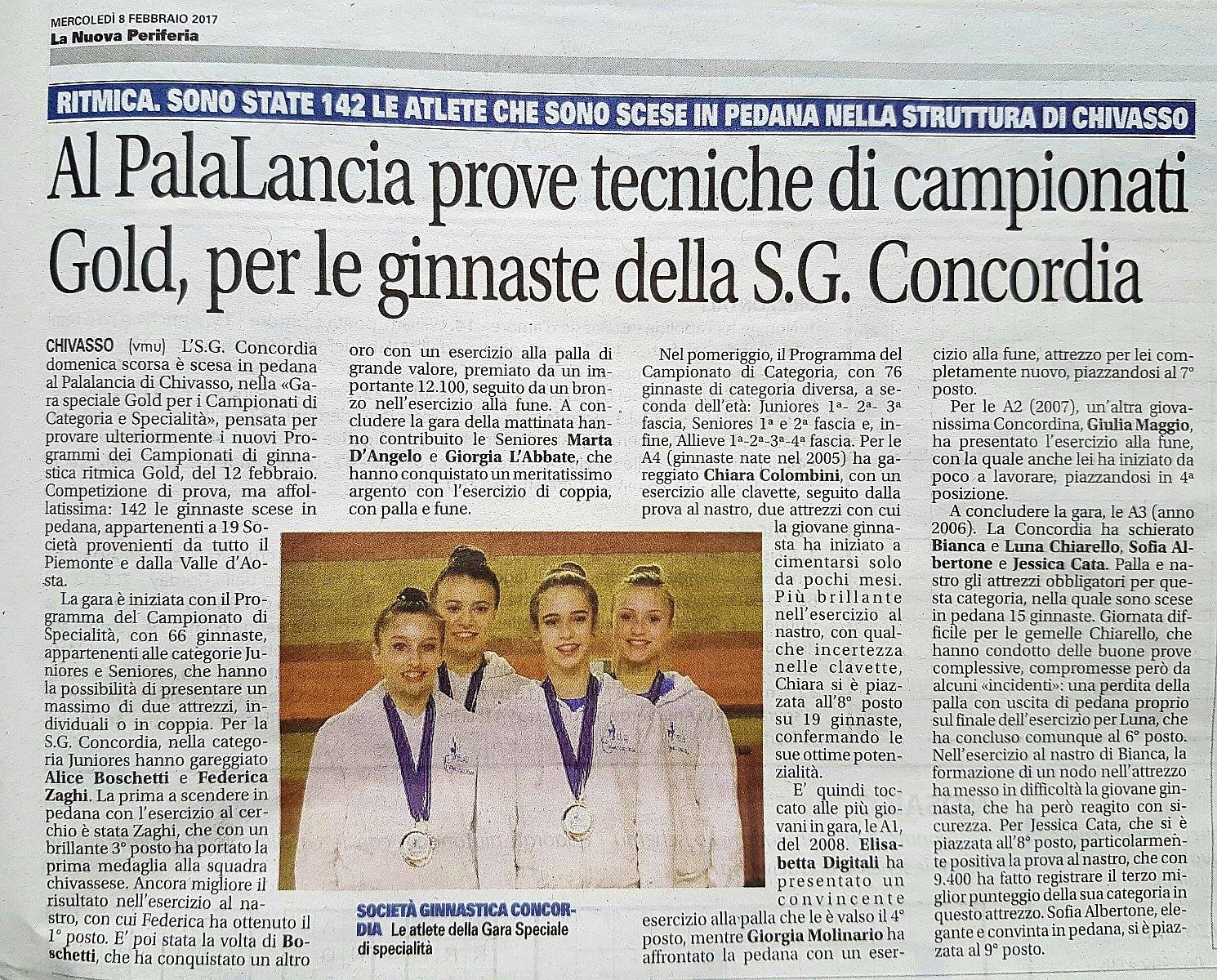 MERCOLEDÌ 8 FEBBRAIO 2017
La Nuova Periferia

RITMICA. SONO STATE 142 LE ATLETE CHE SONO SCESE IN PEDANA NELLA STRUTTURA DI CHIVASSO

Al PalaLancia prove tecniche di campionati Gold, per le ginnaste della S.G. Concordia

CHIVASSO (vmu) L'S.G. Concordia domenica scorsa è scesa in pedana al Palalancia di Chivasso, nella «Gara speciale Gold per i Campionati di Categoria e Specialità», pensata per provare ulteriormente i nuovi Programmi dei Campionati di ginnastica ritmica Gold, del 12 febbraio. Competizione di prova, ma affollatissima: 142 le ginnaste scese in pedana, appartenenti a 19 Società provenienti da tutto il Piemonte e dalla Valle d'Aosta.

La gara è iniziata con il Programma del Campionato di Specialità, con 66 ginnaste, appartenenti alle categorie Juniores e Seniores, che hanno la possibilità di presentare un massimo di due attrezzi, individuali o in coppia. Per la S.G. Concordia, nella categoria Juniores hanno gareggiato Alice Boschetti e Federica Zaghi. La prima a scendere in pedana con l'esercizio al cerchio è stata Zaghi, che con un brillante 3° posto ha portato la prima medaglia alla squadra chivassese. Ancora migliore il risultato nell'esercizio al nastro, con cui Federica ha ottenuto il 1° posto. E' poi stata la volta di Boschetti, che ha conquistato un altro oro con un esercizio alla palla di grande valore, premiato da un importante 12.100, seguito da un bronzo nell'esercizio alla fune. A concludere la gara della mattinata hanno contribuito le Seniores Marta D'Angelo e Giorgia L'Abbate, che hanno conquistato un meritatissimo argento con l'esercizio di coppia, con palla e fune.

SOCIETÀ GINNASTICA CONCORDIA Le atlete della Gara Speciale di specialità

Nel pomeriggio, il Programma del Campionato di Categoria, con 76 ginnaste di categoria diversa, a seconda dell'età: Juniores 1ª- 2ª- 3ª fascia, Seniores 1ª e 2ª fascia e, infine, Allieve 1ª-2ª-3ª-4ª fascia. Per le A4 (ginnaste nate nel 2005) ha gareggiato Chiara Colombini, con un esercizio alle clavette, seguito dalla prova al nastro, due attrezzi con cui la giovane ginnasta ha iniziato a cimentarsi solo da pochi mesi. Più brillante nell'esercizio al nastro, con qualche incertezza nelle clavette, Chiara si è piazzata all'8° posto su 19 ginnaste, confermando le sue ottime potenzialità.

E' quindi toccato alle più giovani in gara, le A1, del 2008. Elisabetta Digitali ha presentato un convincente esercizio alla palla che le è valso il 4° posto, mentre Giorgia Molinario ha affrontato la pedana con un esercizio alla fune, attrezzo per lei completamente nuovo, piazzandosi al 7° posto.

Per le A2 (2007), un'altra giovanissima Concordina, Giulia Maggio, ha presentato l'esercizio alla fune, con la quale anche lei ha iniziato da poco a lavorare, piazzandosi in 4ª posizione.

A concludere la gara, le A3 (anno 2006). La Concordia ha schierato Bianca e Luna Chiarello, Sofia Albertone e Jessica Cata. Palla e nastro gli attrezzi obbligatori per questa categoria, nella quale sono scese in pedana 15 ginnaste. Giornata difficile per le gemelle Chiarello, che hanno condotto delle buone prove complessive, compromesse però da alcuni «incidenti»: una perdita della palla con uscita di pedana proprio sul finale dell'esercizio per Luna, che ha concluso comunque al 6° posto. Nell'esercizio al nastro di Bianca, la formazione di un nodo nell'attrezzo ha messo in difficoltà la giovane ginnasta, che ha però reagito con sicurezza. Per Jessica Cata, che si è piazzata all'8° posto, particolarmente positiva la prova al nastro, che con 9.400 ha fatto registrare il terzo miglior punteggio della sua categoria in questo attrezzo. Sofia Albertone, elegante e convinta in pedana, si è piazzata al 9° posto.